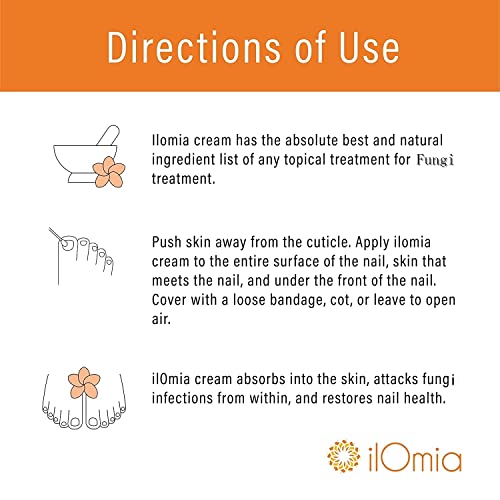 Directions of Use

Ilomia cream has the absolute best and natural ingredient list of any topical treatment for Fungi treatment.

Push skin away from the cuticle. Apply ilomia cream to the entire surface of the nail, skin that meets the nail, and under the front of the nail. Cover with a loose bandage, cot, or leave to open air.

ilOmia cream absorbs into the skin, attacks fungi infections from within, and restores nail health.

ilOmia